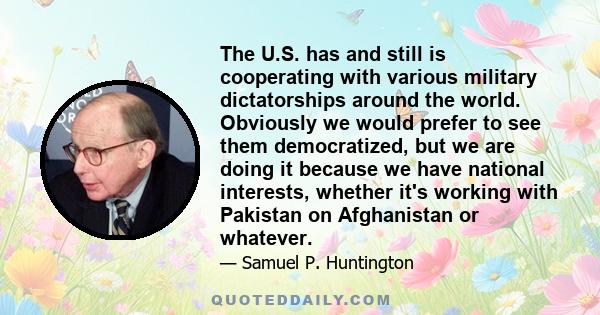 The U.S. has and still is cooperating with various military dictatorships around the world. Obviously we would prefer to see them democratized, but we are doing it because we have national interests, whether it's working with Pakistan on Afghanistan or whatever.

— Samuel P. Huntington

QUOTEDDAILY.COM